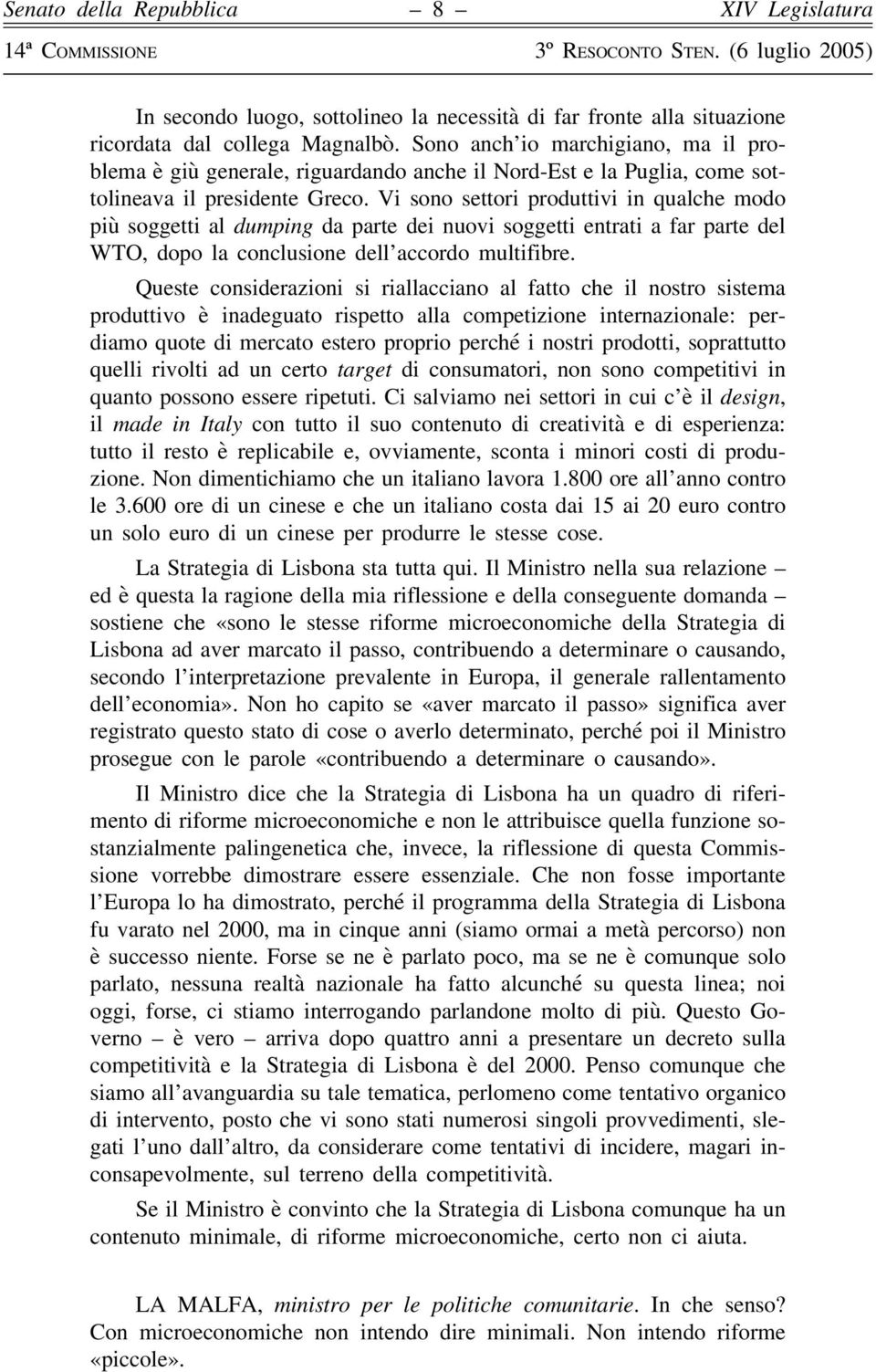 Senato della Repubblica – 8 – XIV Legislatura
14ª Commissione 3º Resoconto Sten. (6 luglio 2005)

In secondo luogo, sottolineo la necessità di far fronte alla situazione ricordata dal collega Magnalbò. Sono anch'io marchigiano, ma il problema è giù generale, riguardando anche il Nord-Est e la Puglia, come sottolineava il presidente Greco. Vi sono settori produttivi in qualche modo più soggetti al dumping da parte dei nuovi soggetti entrati a far parte del WTO, dopo la conclusione dell'accordo multifibre.

Queste considerazioni si riallacciano al fatto che il nostro sistema produttivo è inadeguato rispetto alla competizione internazionale: perdiamo quote di mercato estero proprio perché i nostri prodotti, soprattutto quelli rivolti ad un certo target di consumatori, non sono competitivi in quanto possono essere ripetuti. Ci salviamo nei settori in cui c'è il design, il made in Italy con tutto il suo contenuto di creatività e di esperienza: tutto il resto è replicabile e, ovviamente, sconta i minori costi di produzione. Non dimentichiamo che un italiano lavora 1.800 ore all'anno contro le 3.600 ore di un cinese e che un italiano costa dai 15 ai 20 euro contro un solo euro di un cinese per produrre le stesse cose.

La Strategia di Lisbona sta tutta qui. Il Ministro nella sua relazione – ed è questa la ragione della mia riflessione e della conseguente domanda – sostiene che «sono le stesse riforme microeconomiche della Strategia di Lisbona ad aver marcato il passo, contribuendo a determinare o causando, secondo l'interpretazione prevalente in Europa, il generale rallentamento dell'economia». Non ho capito se «aver marcato il passo» significa aver registrato questo stato di cose o averlo determinato, perché poi il Ministro prosegue con le parole «contribuendo a determinare o causando».

Il Ministro dice che la Strategia di Lisbona ha un quadro di riferimento di riforme microeconomiche e non le attribuisce quella funzione sostanzialmente palingenetica che, invece, la riflessione di questa Commissione vorrebbe dimostrare essere essenziale. Che non fosse importante l'Europa lo ha dimostrato, perché il programma della Strategia di Lisbona fu varato nel 2000, ma in cinque anni (siamo ormai a metà percorso) non è successo niente. Forse se ne è parlato poco, ma se ne è comunque solo parlato, nessuna realtà nazionale ha fatto alcunché su questa linea; noi oggi, forse, ci stiamo interrogando parlandone molto di più. Questo Governo – è vero – arriva dopo quattro anni a presentare un decreto sulla competitività e la Strategia di Lisbona è del 2000. Penso comunque che siamo all'avanguardia su tale tematica, perlomeno come tentativo organico di intervento, posto che vi sono stati numerosi singoli provvedimenti, slegati l'uno dall'altro, da considerare come tentativi di incidere, magari inconsapevolmente, sul terreno della competitività.

Se il Ministro è convinto che la Strategia di Lisbona comunque ha un contenuto minimale, di riforme microeconomiche, certo non ci aiuta.

LA MALFA, ministro per le politiche comunitarie. In che senso? Con microeconomiche non intendo dire minimali. Non intendo riforme «piccole».